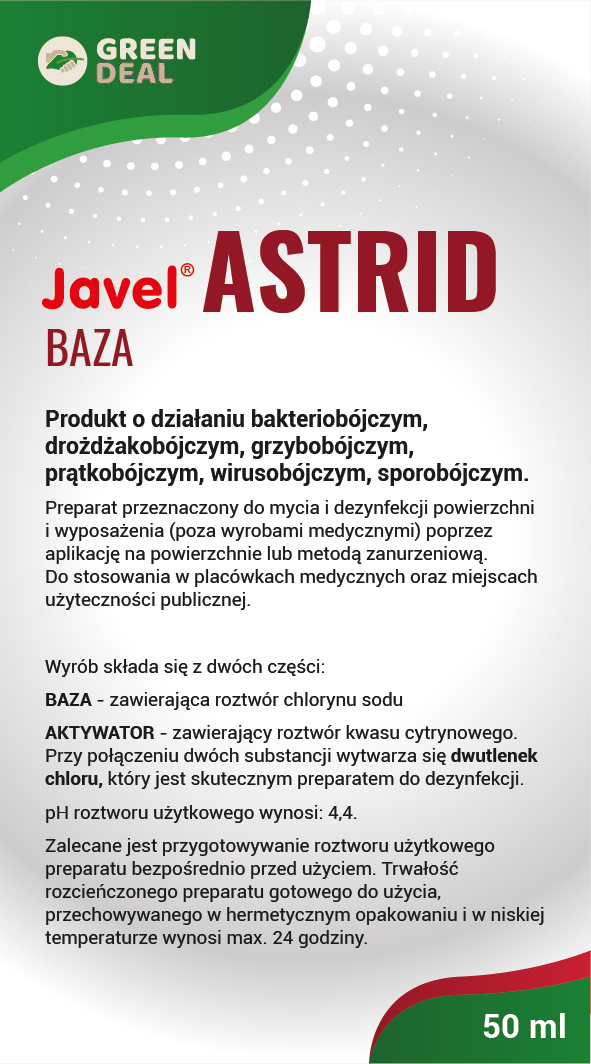 GREEN DEAL

Javel® ASTRID
BAZA

Produkt o działaniu bakteriobójczym, drożdżakobójczym, grzybobójczym, prątkobójczym, wirusobójczym, sporobójczym.

Preparat przeznaczony do mycia i dezynfekcji powierzchni i wyposażenia (poza wyrobami medycznymi) poprzez aplikację na powierzchnie lub metodą zanurzeniową. Do stosowania w placówkach medycznych oraz miejscach użyteczności publicznej.

Wyrób składa się z dwóch części:

BAZA - zawierająca roztwór chlorynu sodu

AKTYWATOR - zawierający roztwór kwasu cytrynowego. Przy połączeniu dwóch substancji wytwarza się dwutlenek chloru, który jest skutecznym preparatem do dezynfekcji.

pH roztworu użytkowego wynosi: 4,4.

Zalecane jest przygotowywanie roztworu użytkowego preparatu bezpośrednio przed użyciem. Trwałość rozcieńczonego preparatu gotowego do użycia, przechowywanego w hermetycznym opakowaniu i w niskiej temperaturze wynosi max. 24 godziny.

50 ml